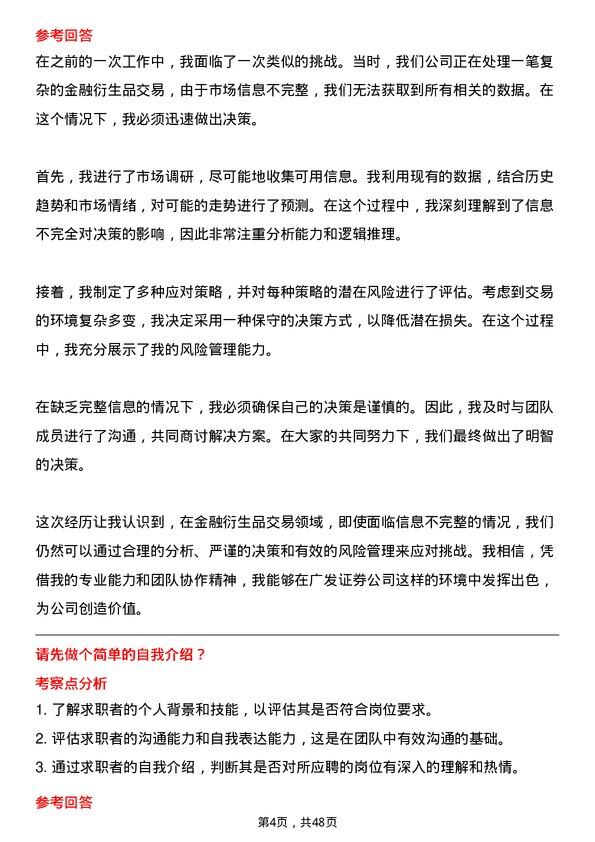 参考回答

在之前的一次工作中，我面临了一次类似的挑战。当时，我们公司正在处理一笔复杂的金融衍生品交易，由于市场信息不完整，我们无法获取到所有相关的数据。在这个情况下，我必须迅速做出决策。

首先，我进行了市场调研，尽可能地收集可用信息。我利用现有的数据，结合历史趋势和市场情绪，对可能的走势进行了预测。在这个过程中，我深刻理解到了信息不完全对决策的影响，因此非常注重分析能力和逻辑推理。

接着，我制定了多种应对策略，并对每种策略的潜在风险进行了评估。考虑到交易的环境复杂多变，我决定采用一种保守的决策方式，以降低潜在损失。在这个过程中，我充分展示了我的风险管理能力。

在缺乏完整信息的情况下，我必须确保自己的决策是谨慎的。因此，我及时与团队成员进行了沟通，共同商讨解决方案。在大家的共同努力下，我们最终做出了明智的决策。

这次经历让我认识到，在金融衍生品交易领域，即使面临信息不完整的情况，我们仍然可以通过合理的分析、严谨的决策和有效的风险管理来应对挑战。我相信，凭借我的专业能力和团队协作精神，我能够在广发证券公司这样的环境中发挥出色，为公司创造价值。

请先做个简单的自我介绍？

考察点分析

1. 了解求职者的个人背景和技能，以评估其是否符合岗位要求。
2. 评估求职者的沟通能力和自我表达能力，这是在团队中有效沟通的基础。
3. 通过求职者的自我介绍，判断其是否对所应聘的岗位有深入的理解和热情。

参考回答

第4页，共48页